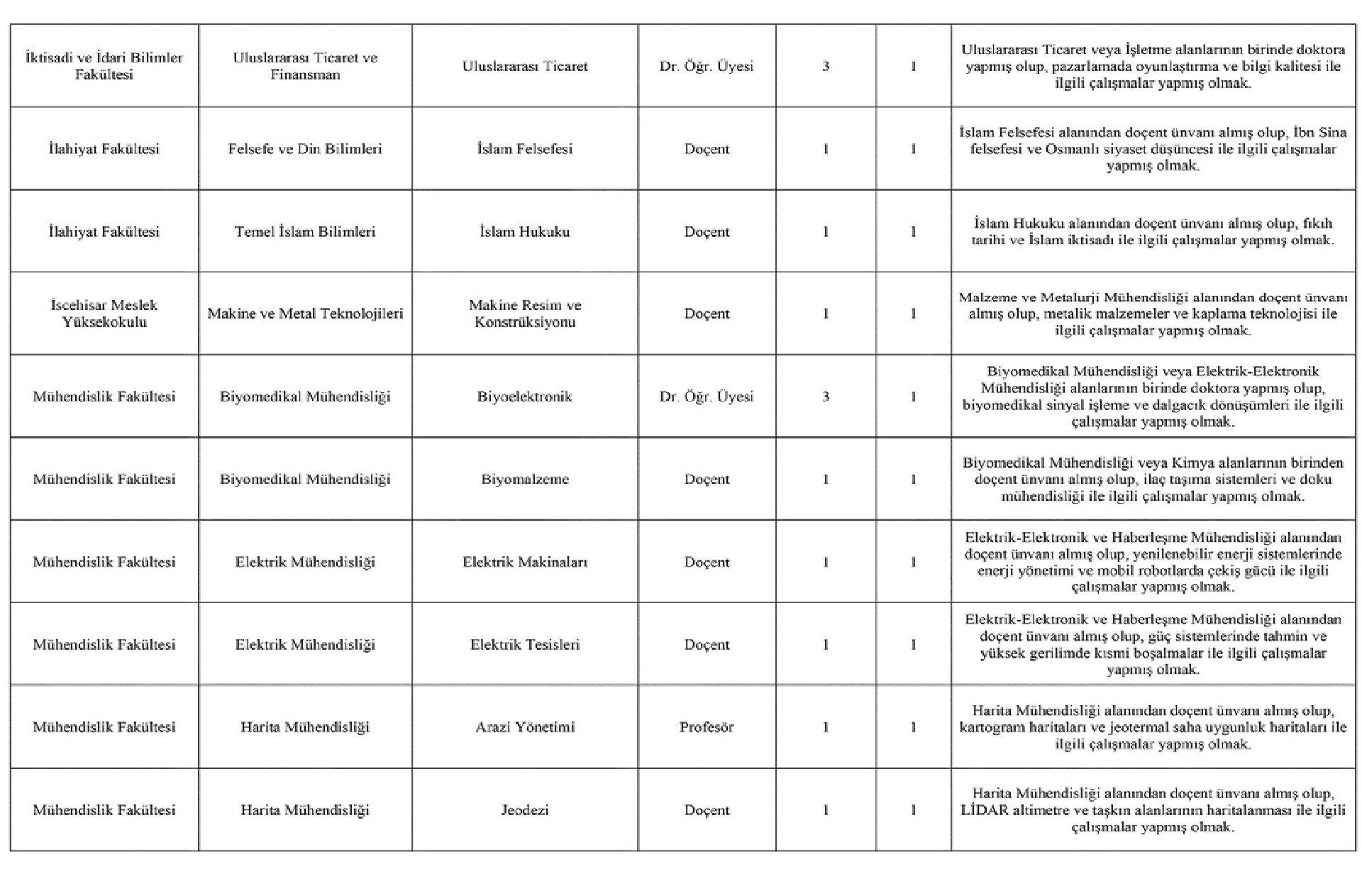 | İktisadi ve İdari Bilimler Fakültesi | Uluslararası Ticaret ve Finansman | Uluslararası Ticaret | Dr. Öğr. Üyesi | 3 | 1 | Uluslararası Ticaret veya İşletme alanlarının birinde doktora yapmış olup, pazarlamada oyunlaştırma ve bilgi kalitesi ile ilgili çalışmalar yapmış olmak. |
|---|---|---|---|---|---|---|
| İlahiyat Fakültesi | Felsefe ve Din Bilimleri | İslam Felsefesi | Doçent | 1 | 1 | İslam Felsefesi alanından doçent ünvanı almış olup, İbn Sina felsefesi ve Osmanlı siyaset düşüncesi ile ilgili çalışmalar yapmış olmak. |
| İlahiyat Fakültesi | Temel İslam Bilimleri | İslam Hukuku | Doçent | 1 | 1 | İslam Hukuku alanından doçent ünvanı almış olup, fıkıh tarihi ve İslam iktisadı ile ilgili çalışmalar yapmış olmak. |
| İscehisar Meslek Yüksekokulu | Makine ve Metal Teknolojileri | Makine Resim ve Konstrüksiyonu | Doçent | 1 | 1 | Malzeme ve Metalurji Mühendisliği alanından doçent ünvanı almış olup, metalik malzemeler ve kaplama teknolojisi ile ilgili çalışmalar yapmış olmak. |
| Mühendislik Fakültesi | Biyomedikal Mühendisliği | Biyoelektronik | Dr. Öğr. Üyesi | 3 | 1 | Biyomedikal Mühendisliği veya Elektrik-Elektronik Mühendisliği alanlarının birinde doktora yapmış olup, biyomedikal sinyal işleme ve dalgacık dönüşümleri ile ilgili çalışmalar yapmış olmak. |
| Mühendislik Fakültesi | Biyomedikal Mühendisliği | Biyomalzeme | Doçent | 1 | 1 | Biyomedikal Mühendisliği veya Kimya alanlarının birinden doçent ünvanı almış olup, ilaç taşıma sistemleri ve doku mühendisliği ile ilgili çalışmalar yapmış olmak. |
| Mühendislik Fakültesi | Elektrik Mühendisliği | Elektrik Makinaları | Doçent | 1 | 1 | Elektrik-Elektronik ve Haberleşme Mühendisliği alanından doçent ünvanı almış olup, yenilenebilir enerji sistemlerinde enerji yönetimi ve mobil robotlarda çekiş gücü ile ilgili çalışmalar yapmış olmak. |
| Mühendislik Fakültesi | Elektrik Mühendisliği | Elektrik Tesisleri | Doçent | 1 | 1 | Elektrik-Elektronik ve Haberleşme Mühendisliği alanından doçent ünvanı almış olup, güç sistemlerinde tahmin ve yüksek gerilimde kısmi boşalmalar ile ilgili çalışmalar yapmış olmak. |
| Mühendislik Fakültesi | Harita Mühendisliği | Arazi Yönetimi | Profesör | 1 | 1 | Harita Mühendisliği alanından doçent ünvanı almış olup, kartogram haritaları ve jeotermal saha uygunluk haritaları ile ilgili çalışmalar yapmış olmak. |
| Mühendislik Fakültesi | Harita Mühendisliği | Jeodezi | Doçent | 1 | 1 | Harita Mühendisliği alanından doçent ünvanı almış olup, LİDAR altimetre ve taşkın alanlarının haritalanması ile ilgili çalışmalar yapmış olmak. |